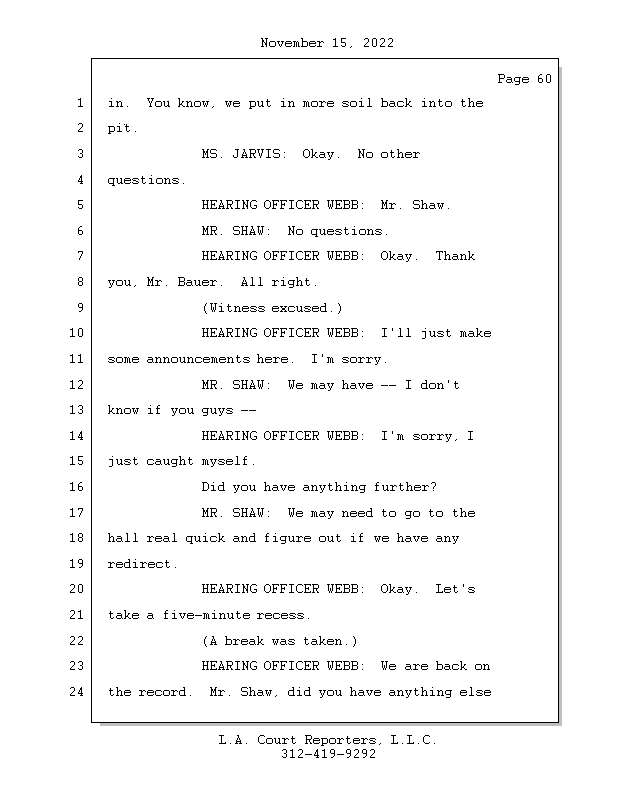 November 15, 2022

Page 60

1 in. You know, we put in more soil back into the
2 pit.
3 MS. JARVIS: Okay. No other
4 questions.
5 HEARING OFFICER WEBB: Mr. Shaw.
6 MR. SHAW: No questions.
7 HEARING OFFICER WEBB: Okay. Thank
8 you, Mr. Bauer. All right.
9 (Witness excused.)
10 HEARING OFFICER WEBB: I'll just make
11 some announcements here. I'm sorry.
12 MR. SHAW: We may have -- I don't
13 know if you guys --
14 HEARING OFFICER WEBB: I'm sorry, I
15 just caught myself.
16 Did you have anything further?
17 MR. SHAW: We may need to go to the
18 hall real quick and figure out if we have any
19 redirect.
20 HEARING OFFICER WEBB: Okay. Let's
21 take a five-minute recess.
22 (A break was taken.)
23 HEARING OFFICER WEBB: We are back on
24 the record. Mr. Shaw, did you have anything else

L.A. Court Reporters, L.L.C.
312-419-9292